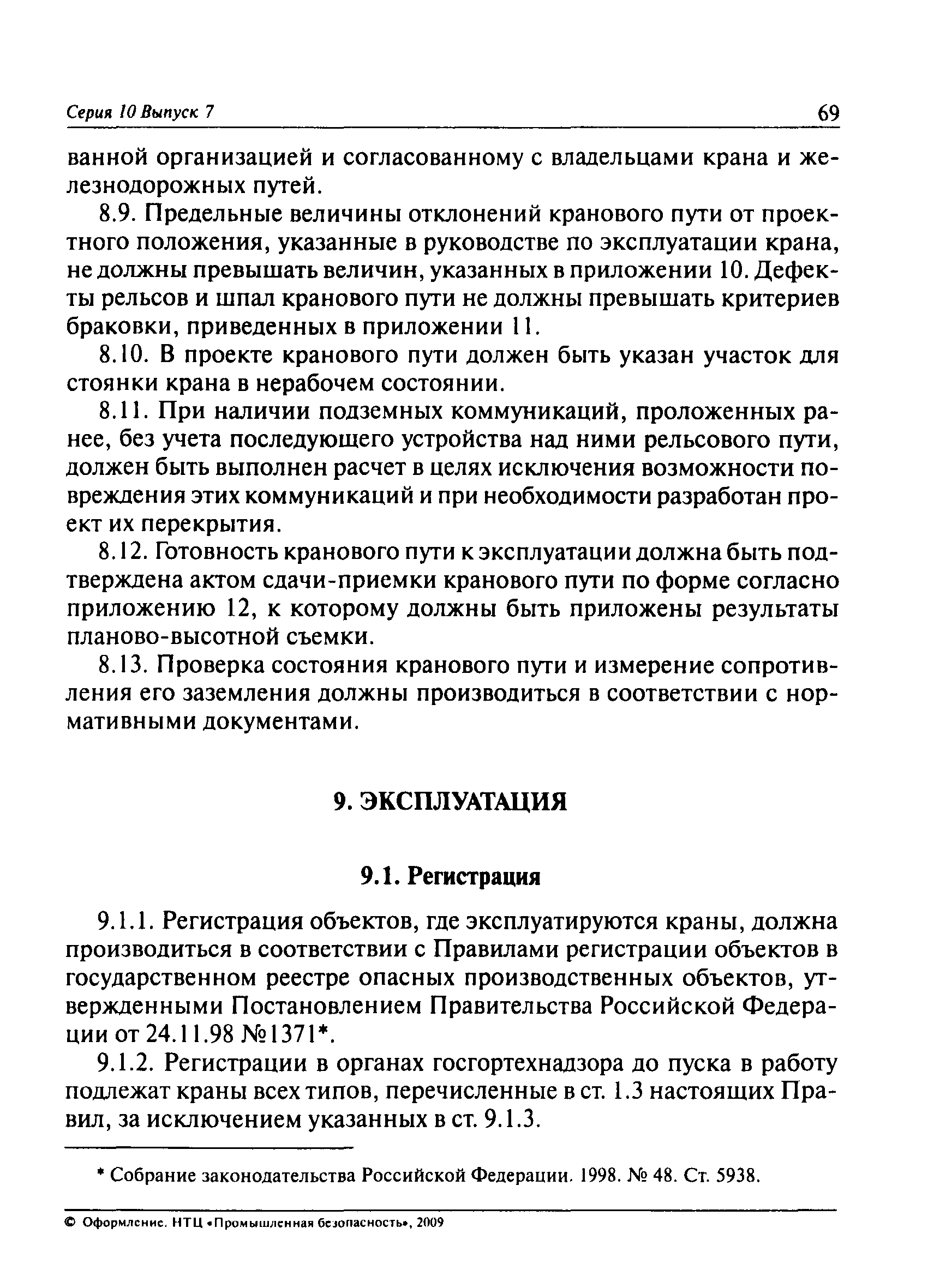 Серия 10 Выпуск 7 69

ванной организацией и согласованному с владельцами крана и железнодорожных путей.

8.9. Предельные величины отклонений кранового пути от проектного положения, указанные в руководстве по эксплуатации крана, не должны превышать величин, указанных в приложении 10. Дефекты рельсов и шпал кранового пути не должны превышать критериев браковки, приведенных в приложении 11.

8.10. В проекте кранового пути должен быть указан участок для стоянки крана в нерабочем состоянии.

8.11. При наличии подземных коммуникаций, проложенных ранее, без учета последующего устройства над ними рельсового пути, должен быть выполнен расчет в целях исключения возможности повреждения этих коммуникаций и при необходимости разработан проект их перекрытия.

8.12. Готовность кранового пути к эксплуатации должна быть подтверждена актом сдачи-приемки кранового пути по форме согласно приложению 12, к которому должны быть приложены результаты планово-высотной съемки.

8.13. Проверка состояния кранового пути и измерение сопротивления его заземления должны производиться в соответствии с нормативными документами.

9. ЭКСПЛУАТАЦИЯ

9.1. Регистрация

9.1.1. Регистрация объектов, где эксплуатируются краны, должна производиться в соответствии с Правилами регистрации объектов в государственном реестре опасных производственных объектов, утвержденными Постановлением Правительства Российской Федерации от 24.11.98 №1371*.

9.1.2. Регистрации в органах госгортехнадзора до пуска в работу подлежат краны всех типов, перечисленные в ст. 1.3 настоящих Правил, за исключением указанных в ст. 9.1.3.

* Собрание законодательства Российской Федерации. 1998. № 48. Ст. 5938.

© Оформление. НТЦ «Промышленная безопасность», 2009